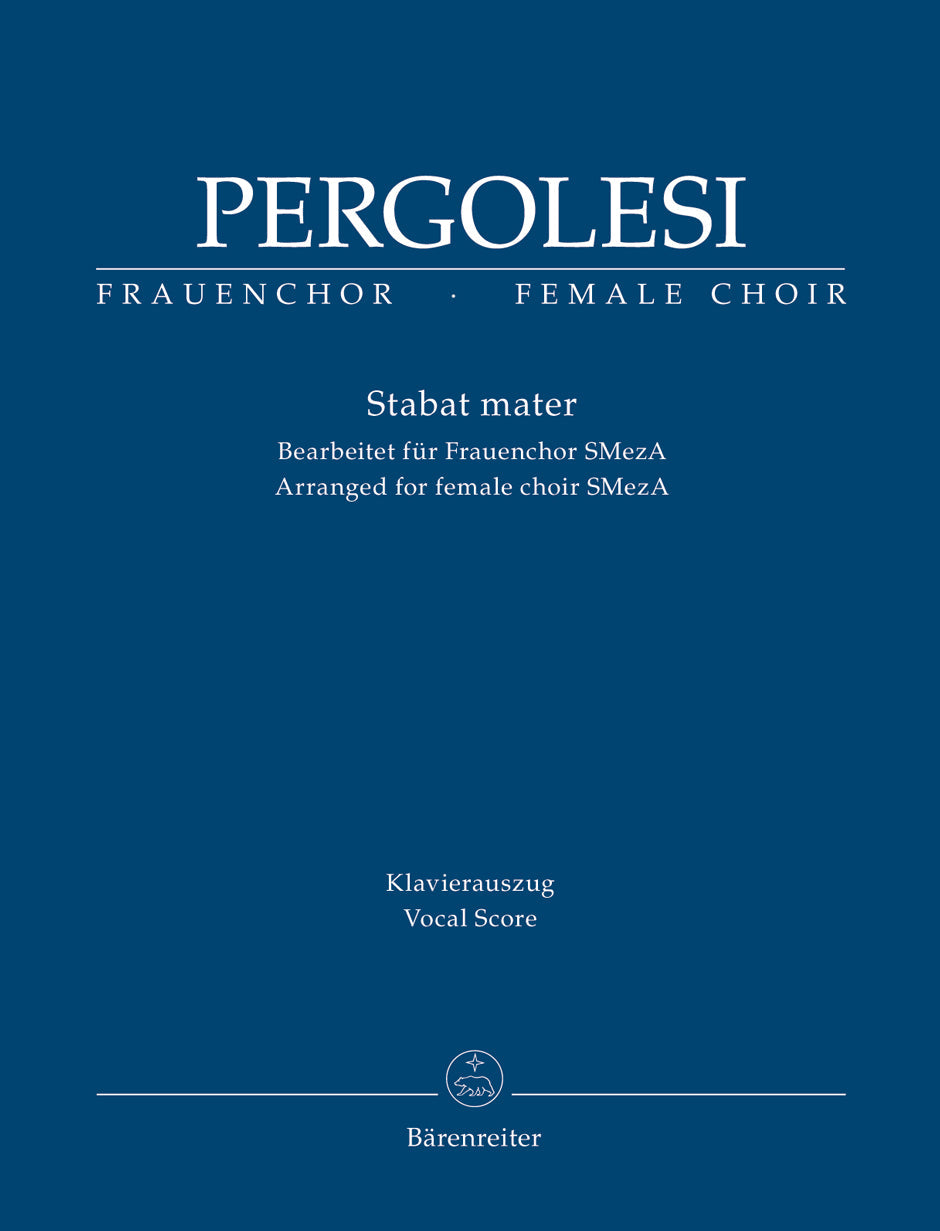 PERGOLESI

FRAUENCHOR · FEMALE CHOIR

Stabat mater

Bearbeitet für Frauenchor SMezA
Arranged for female choir SMezA

Klavierauszug
Vocal Score

Bärenreiter